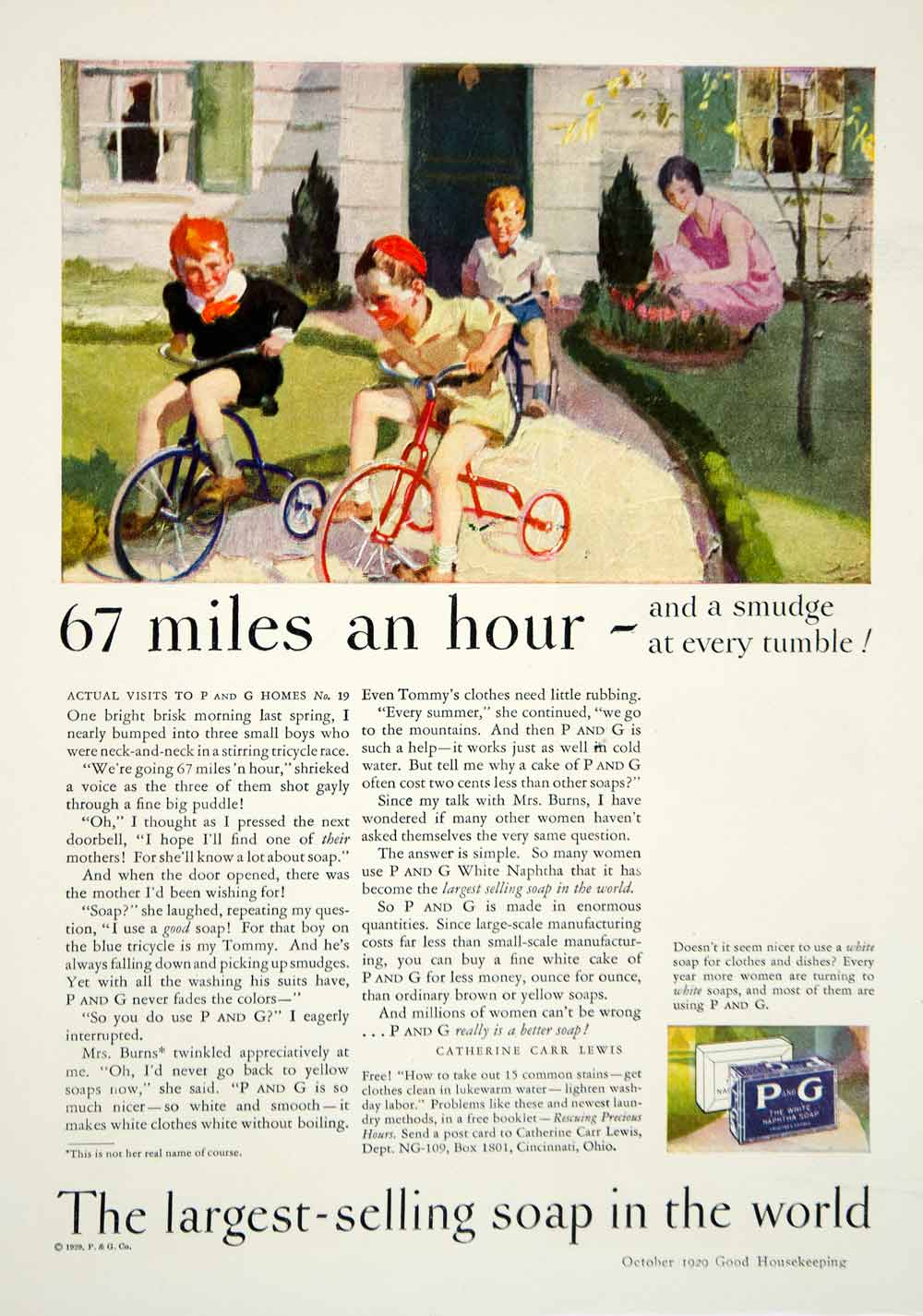 67 miles an hour - and a smudge at every tumble!

ACTUAL VISITS TO P AND G HOMES No. 19

One bright brisk morning last spring, I nearly bumped into three small boys who were neck-and-neck in a stirring tricycle race.

"We're going 67 miles 'n hour," shrieked a voice as the three of them shot gayly through a fine big puddle!

"Oh," I thought as I pressed the next doorbell, "I hope I'll find one of their mothers! For she'll know a lot about soap."

And when the door opened, there was the mother I'd been wishing for!

"Soap?" she laughed, repeating my question, "I use a good soap! For that boy on the blue tricycle is my Tommy. And he's always falling down and picking up smudges. Yet with all the washing his suits have, P AND G never fades the colors—"

"So you do use P AND G?" I eagerly interrupted.

Mrs. Burns* twinkled appreciatively at me. "Oh, I'd never go back to yellow soaps now," she said. "P AND G is so much nicer—so white and smooth—it makes white clothes white without boiling.

*This is not her real name of course.

Even Tommy's clothes need little rubbing.

"Every summer," she continued, "we go to the mountains. And then P AND G is such a help—it works just as well in cold water. But tell me why a cake of P AND G often cost two cents less than other soaps?"

Since my talk with Mrs. Burns, I have wondered if many other women haven't asked themselves the very same question.

The answer is simple. So many women use P AND G White Naphtha that it has become the largest selling soap in the world.

So P AND G is made in enormous quantities. Since large-scale manufacturing costs far less than small-scale manufacturing, you can buy a fine white cake of P AND G for less money, ounce for ounce, than ordinary brown or yellow soaps.

And millions of women can't be wrong . . . P AND G really is a better soap!

CATHERINE CARR LEWIS

Free! "How to take out 15 common stains—get clothes clean in lukewarm water—lighten washday labor." Problems like these and newest laundry methods, in a free booklet—Rescuing Precious Hours. Send a post card to Catherine Carr Lewis, Dept. NG-109, Box 1801, Cincinnati, Ohio.

Doesn't it seem nicer to use a white soap for clothes and dishes? Every year more women are turning to white soaps, and most of them are using P AND G.

P AND G
THE WHITE NAPHTHA SOAP

The largest-selling soap in the world

© 1929, P. & G. Co.

October 1929 Good Housekeeping